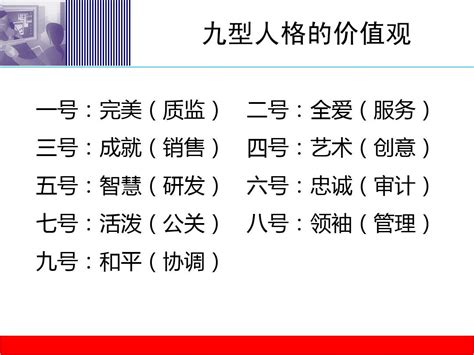 九型人格的价值观

一号：完美（质监）　二号：全爱（服务）

三号：成就（销售）　四号：艺术（创意）

五号：智慧（研发）　六号：忠诚（审计）

七号：活泼（公关）　八号：领袖（管理）

九号：和平（协调）